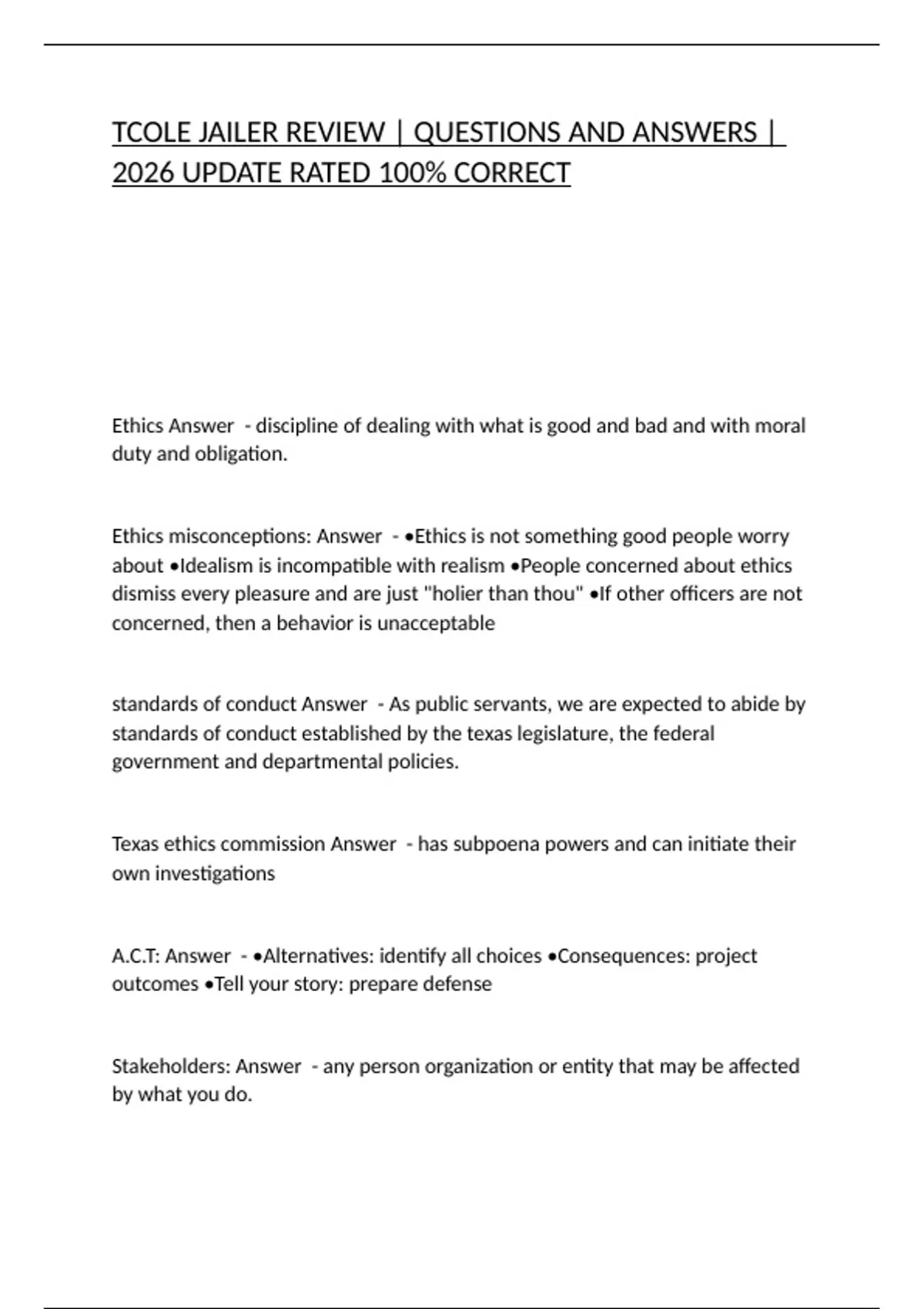 TCOLE JAILER REVIEW | QUESTIONS AND ANSWERS | 2026 UPDATE RATED 100% CORRECT

Ethics Answer - discipline of dealing with what is good and bad and with moral duty and obligation.

Ethics misconceptions: Answer - •Ethics is not something good people worry about •Idealism is incompatible with realism •People concerned about ethics dismiss every pleasure and are just "holier than thou" •If other officers are not concerned, then a behavior is unacceptable

standards of conduct Answer - As public servants, we are expected to abide by standards of conduct established by the texas legislature, the federal government and departmental policies.

Texas ethics commission Answer - has subpoena powers and can initiate their own investigations

A.C.T: Answer - •Alternatives: identify all choices •Consequences: project outcomes •Tell your story: prepare defense

Stakeholders: Answer - any person organization or entity that may be affected by what you do.